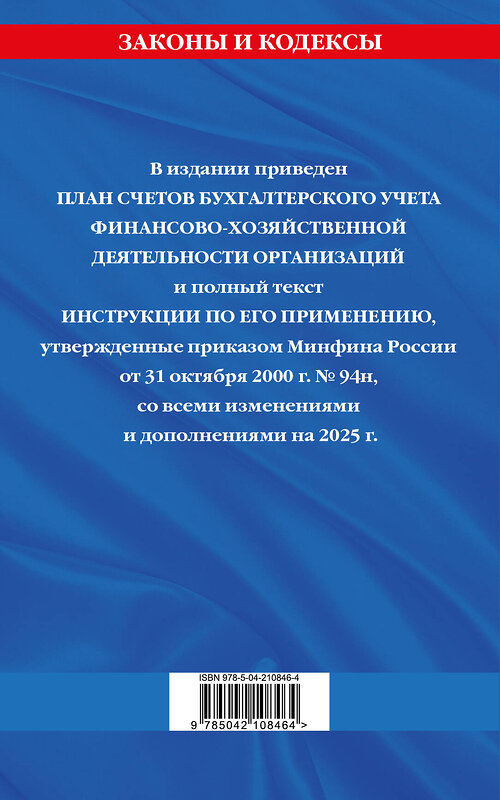 ЗАКОНЫ И КОДЕКСЫ

В издании приведен
ПЛАН СЧЕТОВ БУХГАЛТЕРСКОГО УЧЕТА ФИНАНСОВО-ХОЗЯЙСТВЕННОЙ ДЕЯТЕЛЬНОСТИ ОРГАНИЗАЦИЙ
и полный текст
ИНСТРУКЦИИ ПО ЕГО ПРИМЕНЕНИЮ,
утвержденные приказом Минфина России от 31 октября 2000 г. № 94н,
со всеми изменениями и дополнениями на 2025 г.

ISBN 978-5-04-210846-4
9 785042 108464 >